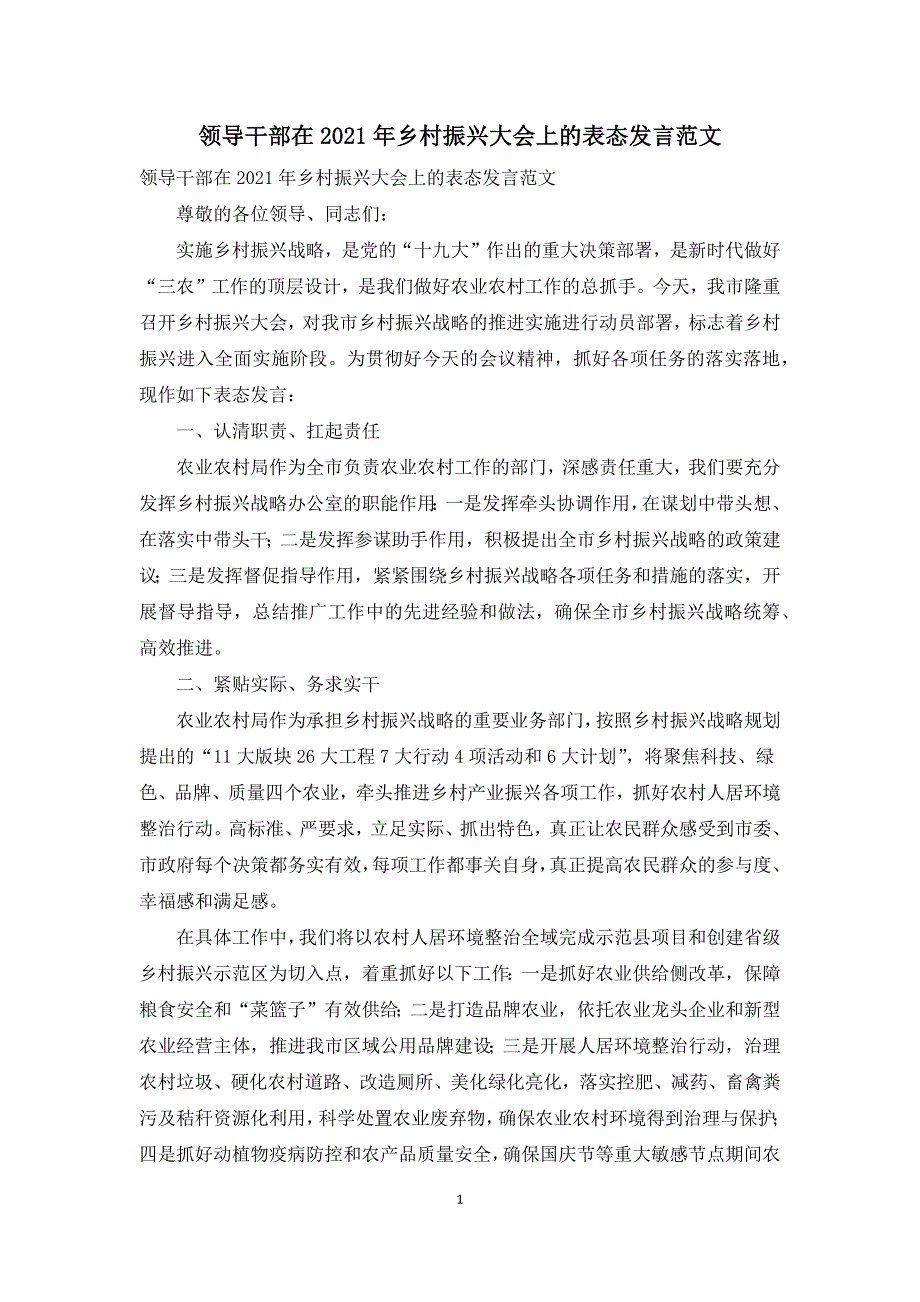 领导干部在2021年乡村振兴大会上的表态发言范文

领导干部在2021年乡村振兴大会上的表态发言范文

尊敬的各位领导、同志们：

实施乡村振兴战略，是党的“十九大”作出的重大决策部署，是新时代做好“三农”工作的顶层设计，是我们做好农业农村工作的总抓手。今天，我市隆重召开乡村振兴大会，对我市乡村振兴战略的推进实施进行动员部署，标志着乡村振兴进入全面实施阶段。为贯彻好今天的会议精神，抓好各项任务的落实落地，现作如下表态发言：

一、认清职责、扛起责任

农业农村局作为全市负责农业农村工作的部门，深感责任重大，我们要充分发挥乡村振兴战略办公室的职能作用：一是发挥牵头协调作用，在谋划中带头想、在落实中带头干；二是发挥参谋助手作用，积极提出全市乡村振兴战略的政策建议；三是发挥督促指导作用，紧紧围绕乡村振兴战略各项任务和措施的落实，开展督导指导，总结推广工作中的先进经验和做法，确保全市乡村振兴战略统筹、高效推进。

二、紧贴实际、务求实干

农业农村局作为承担乡村振兴战略的重要业务部门，按照乡村振兴战略规划提出的“11大版块26大工程7大行动4项活动和6大计划”，将聚焦科技、绿色、品牌、质量四个农业，牵头推进乡村产业振兴各项工作，抓好农村人居环境整治行动。高标准、严要求，立足实际、抓出特色，真正让农民群众感受到市委、市政府每个决策都务实有效，每项工作都事关自身，真正提高农民群众的参与度、幸福感和满足感。

在具体工作中，我们将以农村人居环境整治全域完成示范县项目和创建省级乡村振兴示范区为切入点，着重抓好以下工作：一是抓好农业供给侧改革，保障粮食安全和“菜篮子”有效供给；二是打造品牌农业，依托农业龙头企业和新型农业经营主体，推进我市区域公用品牌建设；三是开展人居环境整治行动，治理农村垃圾、硬化农村道路、改造厕所、美化绿化亮化，落实控肥、减药、畜禽粪污及秸秆资源化利用，科学处置农业废弃物，确保农业农村环境得到治理与保护；四是抓好动植物疫病防控和农产品质量安全，确保国庆节等重大敏感节点期间农

1